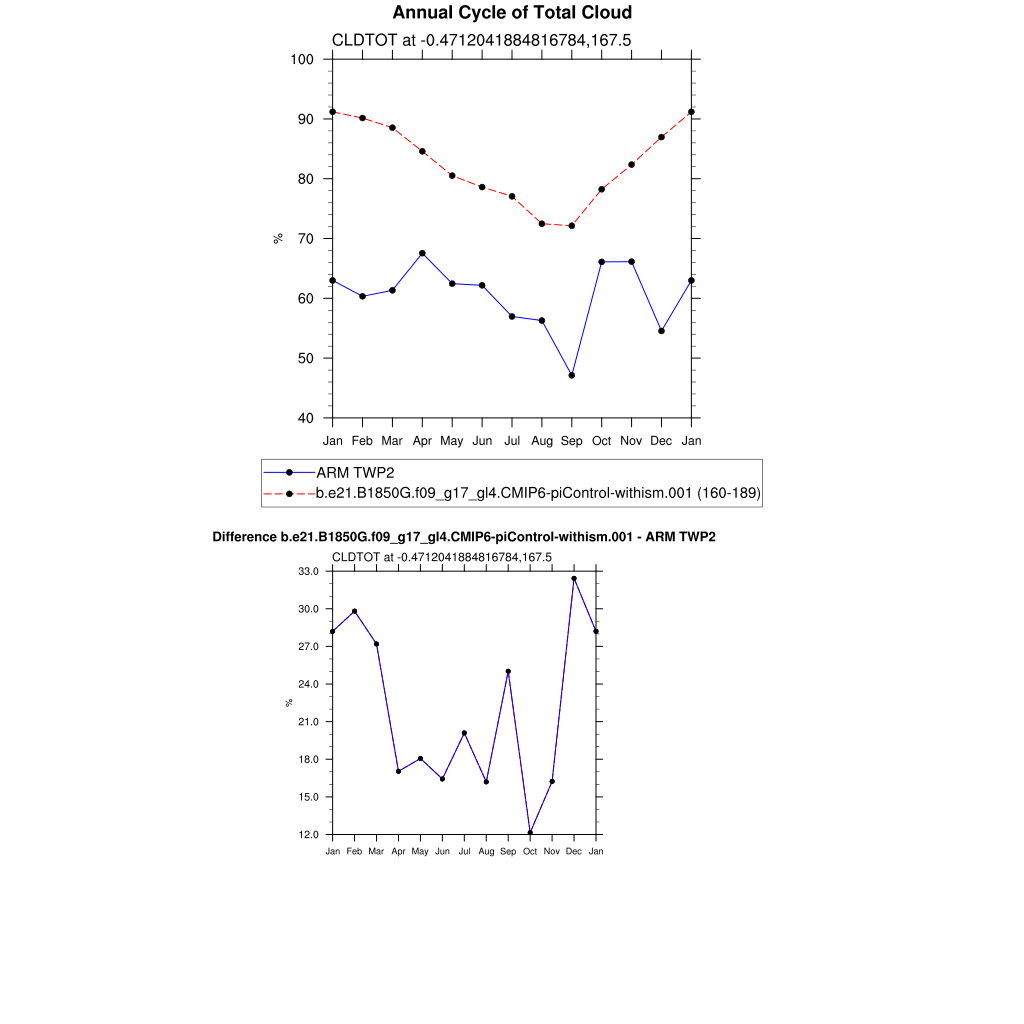 Annual Cycle of Total Cloud

CLDTOT at -0.4712041884816784,167.5

100
90
80
70
60
50
40

%

Jan Feb Mar Apr May Jun Jul Aug Sep Oct Nov Dec Jan

ARM TWP2
b.e21.B1850G.f09_g17_gl4.CMIP6-piControl-withism.001 (160-189)

Difference b.e21.B1850G.f09_g17_gl4.CMIP6-piControl-withism.001 - ARM TWP2

CLDTOT at -0.4712041884816784,167.5

33.0
30.0
27.0
24.0
21.0
18.0
15.0
12.0

%

Jan Feb Mar Apr May Jun Jul Aug Sep Oct Nov Dec Jan